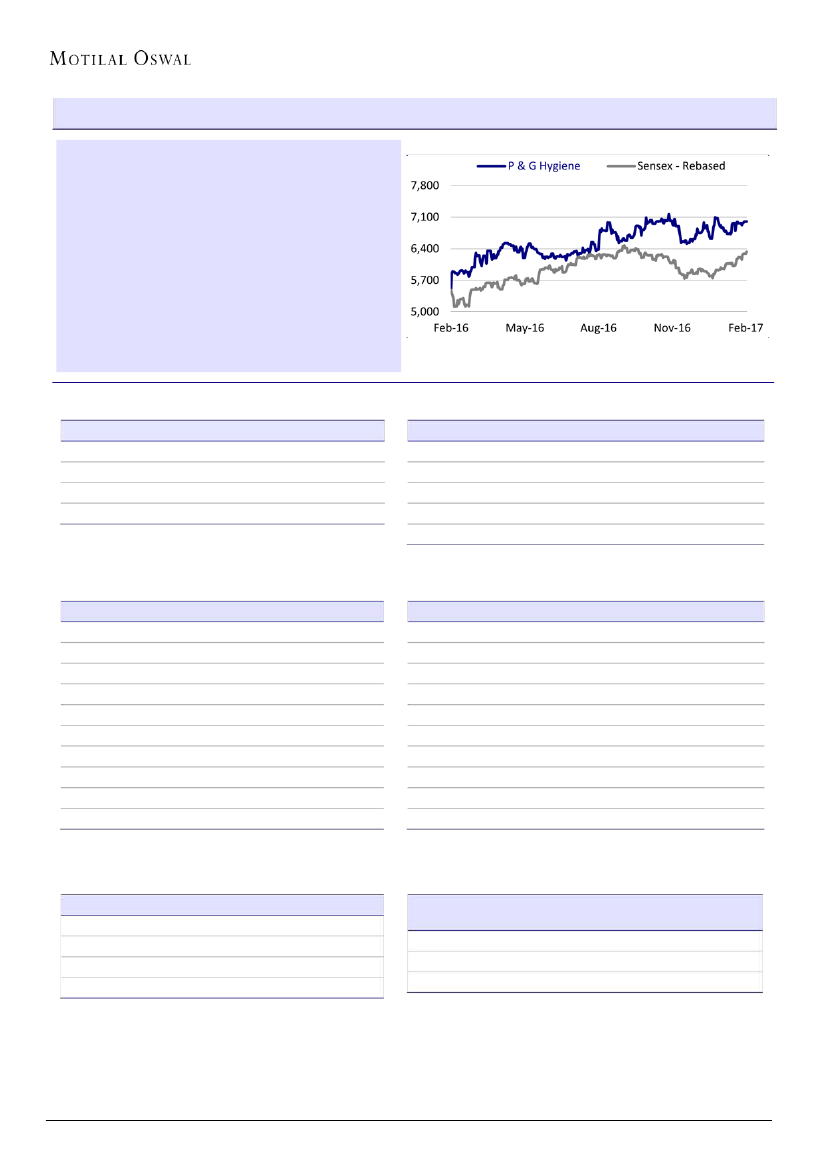 MOTILAL OSWAL

P & G Hygiene

Sensex - Rebased

7,800

7,100

6,400

5,700

5,000

Feb-16

May-16

Aug-16

Nov-16

Feb-17